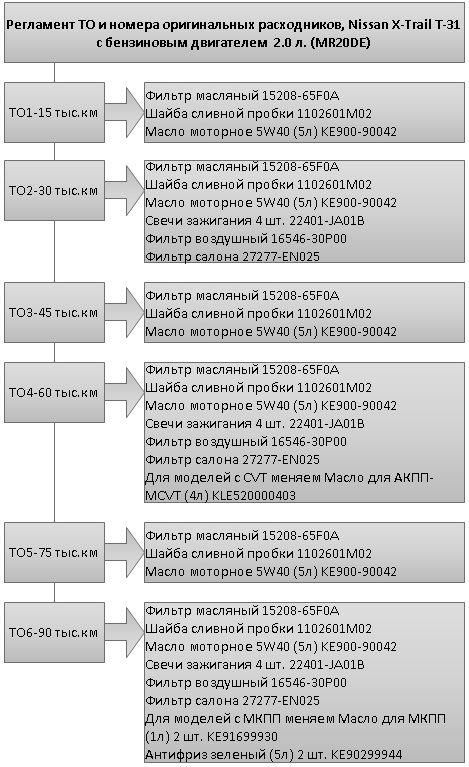 Регламент ТО и номера оригинальных расходников, Nissan X-Trail T-31 с бензиновым двигателем 2.0 л. (MR20DE)

ТО1-15 тыс.км

Фильтр масляный 15208-65F0A
Шайба сливной пробки 1102601M02
Масло моторное 5W40 (5л) KE900-90042

ТО2-30 тыс.км

Фильтр масляный 15208-65F0A
Шайба сливной пробки 1102601M02
Масло моторное 5W40 (5л) KE900-90042
Свечи зажигания 4 шт. 22401-JA01B
Фильтр воздушный 16546-30P00
Фильтр салона 27277-EN025

ТО3-45 тыс.км

Фильтр масляный 15208-65F0A
Шайба сливной пробки 1102601M02
Масло моторное 5W40 (5л) KE900-90042

ТО4-60 тыс.км

Фильтр масляный 15208-65F0A
Шайба сливной пробки 1102601M02
Масло моторное 5W40 (5л) KE900-90042
Свечи зажигания 4 шт. 22401-JA01B
Фильтр воздушный 16546-30P00
Фильтр салона 27277-EN025
Для моделей с CVT меняем Масло для АКПП-MCVT (4л) KLE520000403

ТО5-75 тыс.км

Фильтр масляный 15208-65F0A
Шайба сливной пробки 1102601M02
Масло моторное 5W40 (5л) KE900-90042

ТО6-90 тыс.км

Фильтр масляный 15208-65F0A
Шайба сливной пробки 1102601M02
Масло моторное 5W40 (5л) KE900-90042
Свечи зажигания 4 шт. 22401-JA01B
Фильтр воздушный 16546-30P00
Фильтр салона 27277-EN025
Для моделей с МКПП меняем Масло для МКПП (1л) 2 шт. KE91699930
Антифриз зеленый (5л) 2 шт. KE90299944